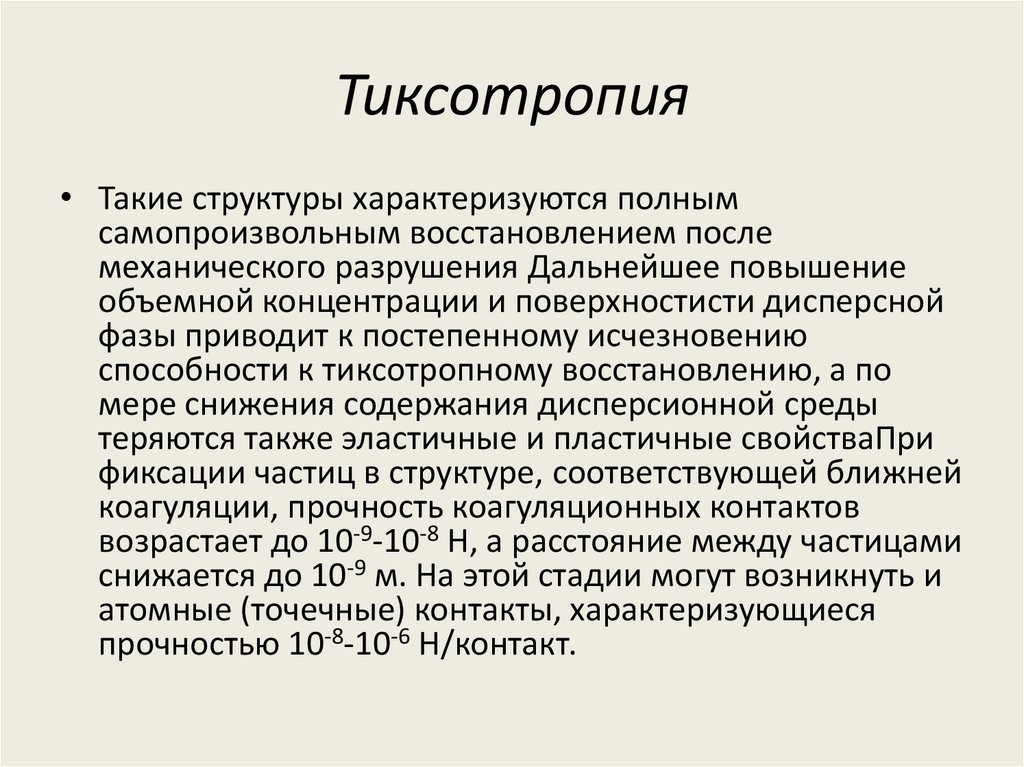 Тиксотропия

• Такие структуры характеризуются полным самопроизвольным восстановлением после механического разрушения Дальнейшее повышение объемной концентрации и поверхностисти дисперсной фазы приводит к постепенному исчезновению способности к тиксотропному восстановлению, а по мере снижения содержания дисперсионной среды теряются также эластичные и пластичные свойстваПри фиксации частиц в структуре, соответствующей ближней коагуляции, прочность коагуляционных контактов возрастает до $10^{-9}$-$10^{-8}$ Н, а расстояние между частицами снижается до $10^{-9}$ м. На этой стадии могут возникнуть и атомные (точечные) контакты, характеризующиеся прочностью $10^{-8}$-$10^{-6}$ Н/контакт.